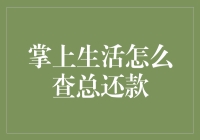 掌上生活怎么查总还款